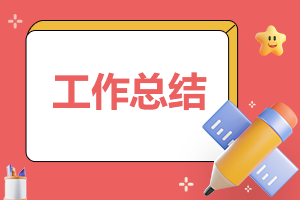 工作总结